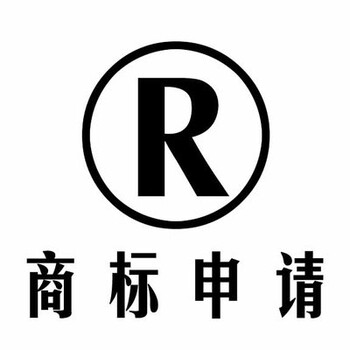 R

商标申请